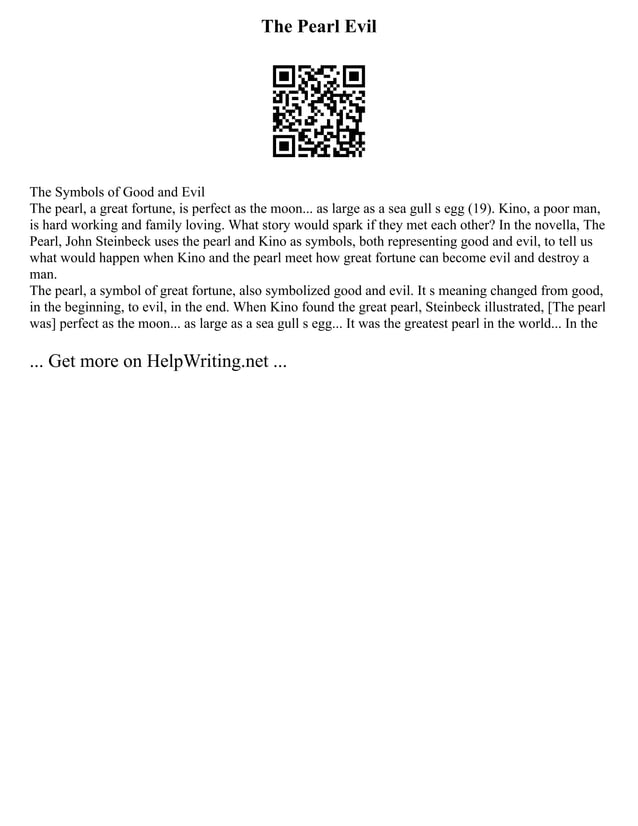 The Pearl Evil

The Symbols of Good and Evil
The pearl, a great fortune, is perfect as the moon... as large as a sea gull s egg (19). Kino, a poor man, is hard working and family loving. What story would spark if they met each other? In the novella, The Pearl, John Steinbeck uses the pearl and Kino as symbols, both representing good and evil, to tell us what would happen when Kino and the pearl meet how great fortune can become evil and destroy a man.
The pearl, a symbol of great fortune, also symbolized good and evil. It s meaning changed from good, in the beginning, to evil, in the end. When Kino found the great pearl, Steinbeck illustrated, [The pearl was] perfect as the moon... as large as a sea gull s egg... It was the greatest pearl in the world... In the

... Get more on HelpWriting.net ...